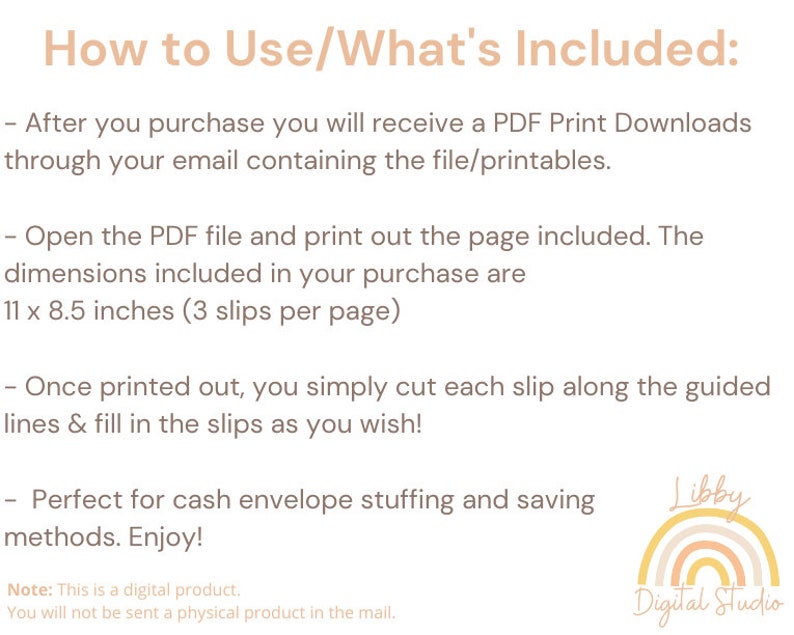 How to Use/What's Included:

- After you purchase you will receive a PDF Print Downloads through your email containing the file/printables.

- Open the PDF file and print out the page included. The dimensions included in your purchase are 11 x 8.5 inches (3 slips per page)

- Once printed out, you simply cut each slip along the guided lines & fill in the slips as you wish!

- Perfect for cash envelope stuffing and saving methods. Enjoy!

Note: This is a digital product.
You will not be sent a physical product in the mail.

Libby
Digital Studio